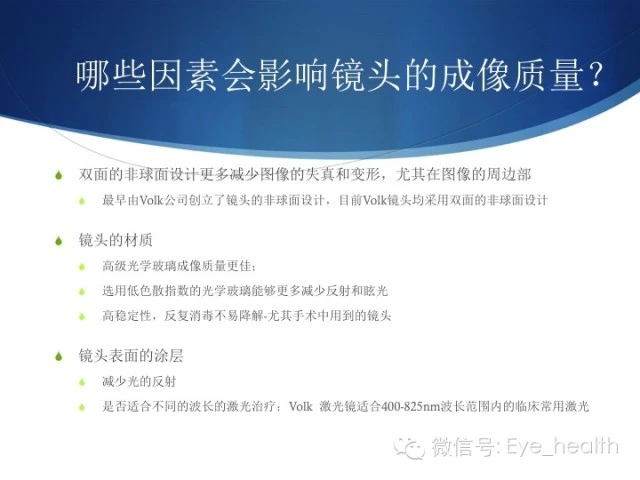 哪些因素会影响镜头的成像质量？

双面的非球面设计更多减少图像的失真和变形，尤其在图像的周边部

最早由Volk公司创立了镜头的非球面设计，目前Volk镜头均采用双面的非球面设计

镜头的材质

高级光学玻璃成像质量更佳；

选用低色散指数的光学玻璃能够更多减少反射和眩光

高稳定性，反复消毒不易降解-尤其手术中用到的镜头

镜头表面的涂层

减少光的反射

是否适合不同的波长的激光治疗：Volk 激光镜适合400-825nm波长范围内的临床常用激光

微信号: Eye_health